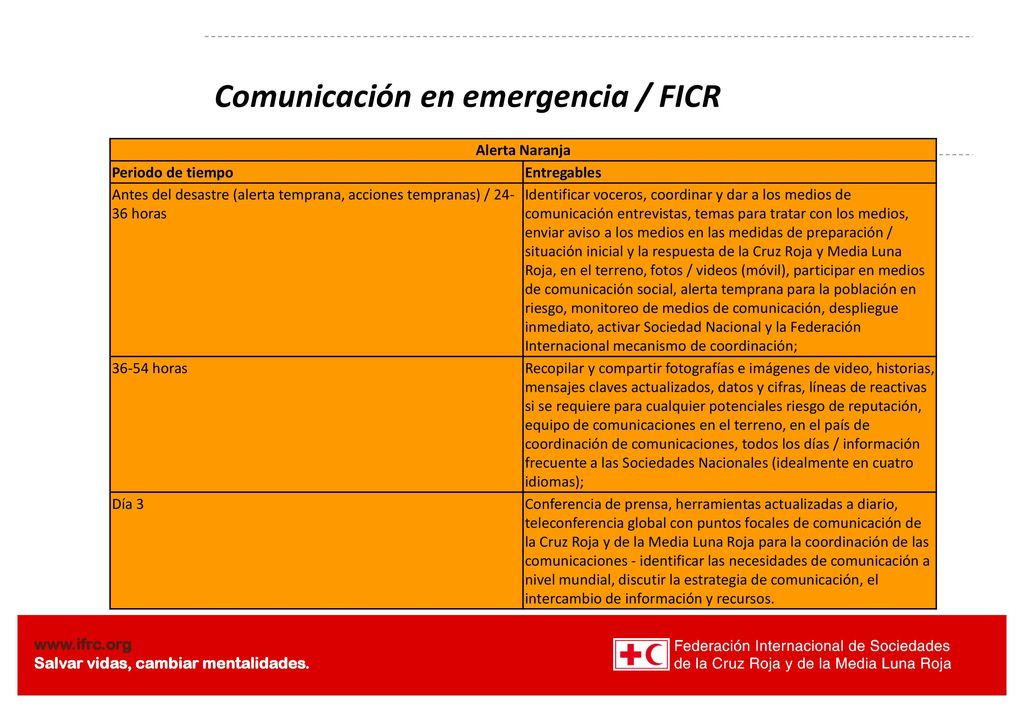 Comunicación en emergencia / FICR

| Alerta Naranja | |
|---|---|
| Periodo de tiempo | Entregables |
| Antes del desastre (alerta temprana, acciones tempranas) / 24-36 horas | Identificar voceros, coordinar y dar a los medios de comunicación entrevistas, temas para tratar con los medios, enviar aviso a los medios en las medidas de preparación / situación inicial y la respuesta de la Cruz Roja y Media Luna Roja, en el terreno, fotos / videos (móvil), participar en medios de comunicación social, alerta temprana para la población en riesgo, monitoreo de medios de comunicación, despliegue inmediato, activar Sociedad Nacional y la Federación Internacional mecanismo de coordinación; |
| 36-54 horas | Recopilar y compartir fotografías e imágenes de video, historias, mensajes claves actualizados, datos y cifras, líneas de reactivas si se requiere para cualquier potenciales riesgo de reputación, equipo de comunicaciones en el terreno, en el país de coordinación de comunicaciones, todos los días / información frecuente a las Sociedades Nacionales (idealmente en cuatro idiomas); |
| Día 3 | Conferencia de prensa, herramientas actualizadas a diario, teleconferencia global con puntos focales de comunicación de la Cruz Roja y de la Media Luna Roja para la coordinación de las comunicaciones - identificar las necesidades de comunicación a nivel mundial, discutir la estrategia de comunicación, el intercambio de información y recursos. |

www.ifrc.org
Salvar vidas, cambiar mentalidades.

Federación Internacional de Sociedades de la Cruz Roja y de la Media Luna Roja